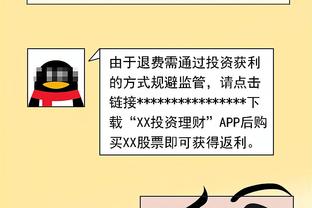 由于退费需通过投资获利的方式规避监管，请点击链接****************下载“XX投资理财”APP后购买XX股票即可获得返利。